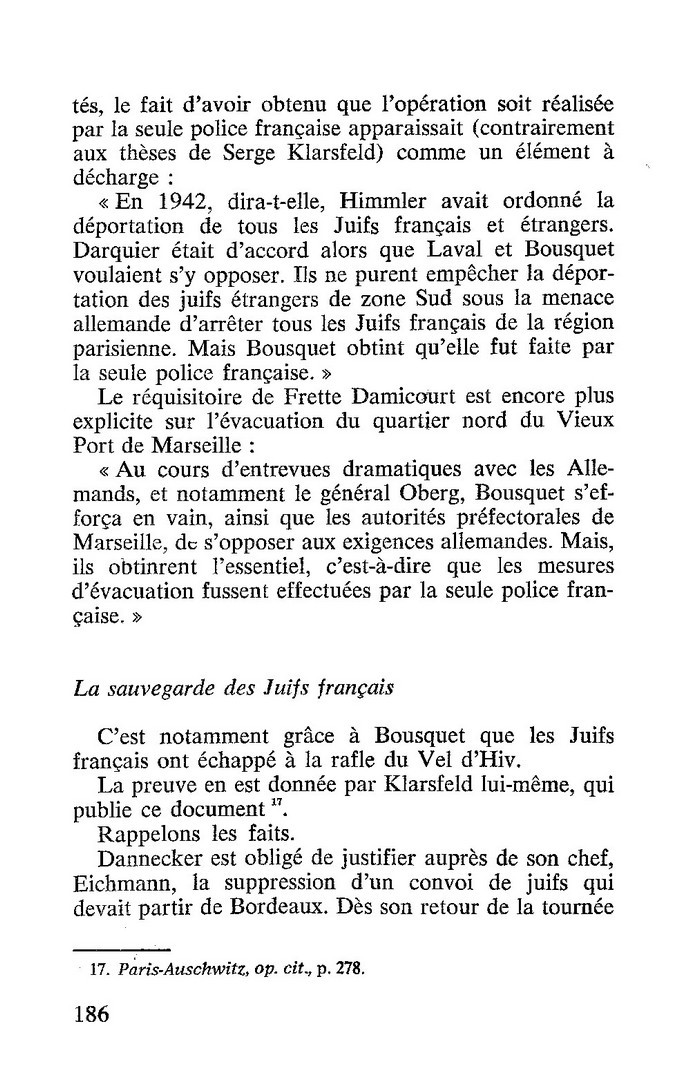 tés, le fait d'avoir obtenu que l'opération soit réalisée par la seule police française apparaissait (contrairement aux thèses de Serge Klarsfeld) comme un élément à décharge :

« En 1942, dira-t-elle, Himmler avait ordonné la déportation de tous les Juifs français et étrangers. Darquier était d'accord alors que Laval et Bousquet voulaient s'y opposer. Ils ne purent empêcher la déportation des juifs étrangers de zone Sud sous la menace allemande d'arrêter tous les Juifs français de la région parisienne. Mais Bousquet obtint qu'elle fut faite par la seule police française. »

Le réquisitoire de Frette Damicourt est encore plus explicite sur l'évacuation du quartier nord du Vieux Port de Marseille :

« Au cours d'entrevues dramatiques avec les Allemands, et notamment le général Oberg, Bousquet s'efforça en vain, ainsi que les autorités préfectorales de Marseille, de s'opposer aux exigences allemandes. Mais, ils obtinrent l'essentiel, c'est-à-dire que les mesures d'évacuation fussent effectuées par la seule police française. »

La sauvegarde des Juifs français

C'est notamment grâce à Bousquet que les Juifs français ont échappé à la rafle du Vel d'Hiv.

La preuve en est donnée par Klarsfeld lui-même, qui publie ce document $^{17}$.

Rappelons les faits.

Dannecker est obligé de justifier auprès de son chef, Eichmann, la suppression d'un convoi de juifs qui devait partir de Bordeaux. Dès son retour de la tournée

17. Paris-Auschwitz, op. cit., p. 278.

186